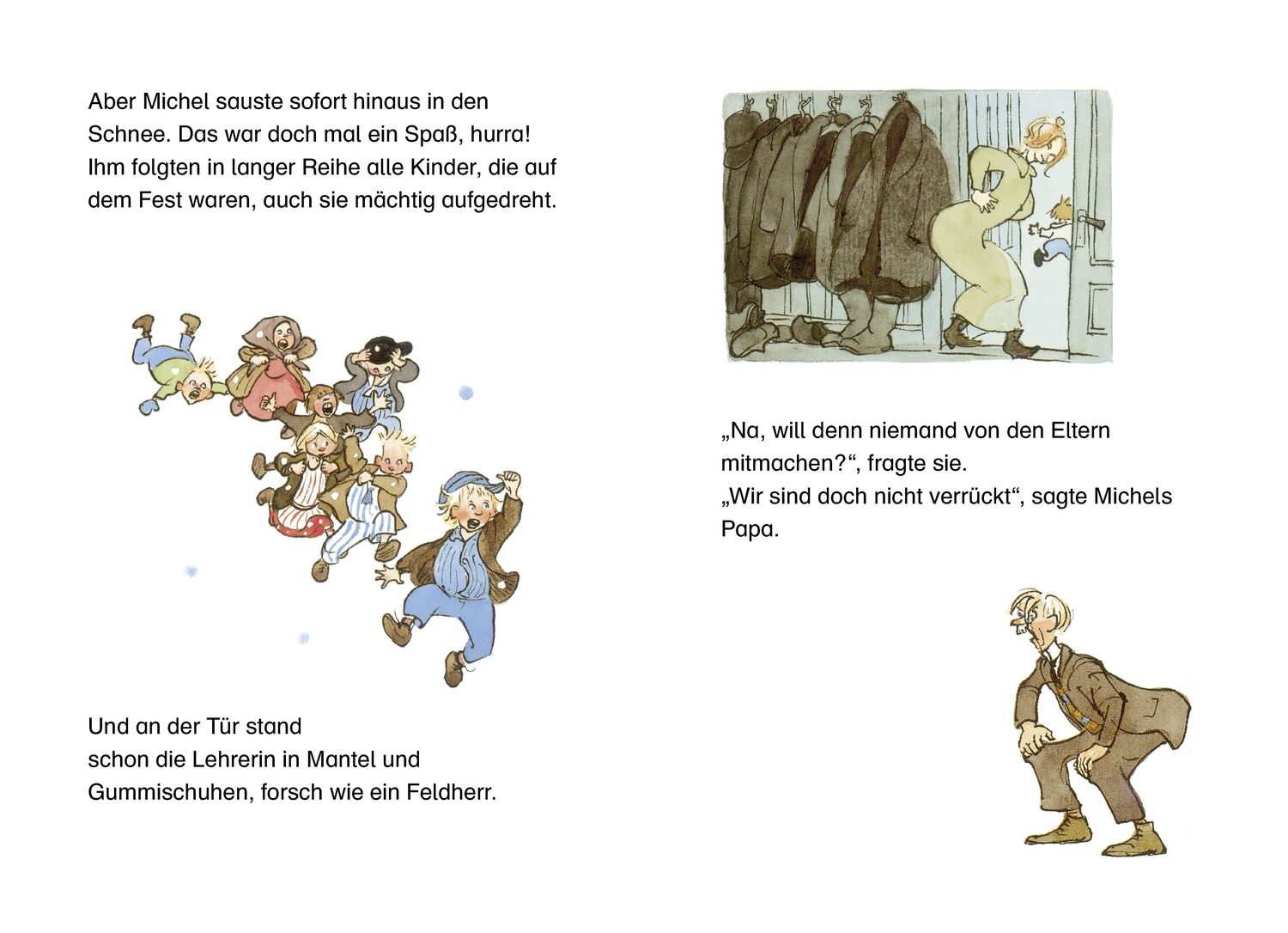 Aber Michel sauste sofort hinaus in den Schnee. Das war doch mal ein Spaß, hurra! Ihm folgten in langer Reihe alle Kinder, die auf dem Fest waren, auch sie mächtig aufgedreht.

Und an der Tür stand schon die Lehrerin in Mantel und Gummischuhen, forsch wie ein Feldherr.

„Na, will denn niemand von den Eltern mitmachen?“, fragte sie.
„Wir sind doch nicht verrückt“, sagte Michels Papa.